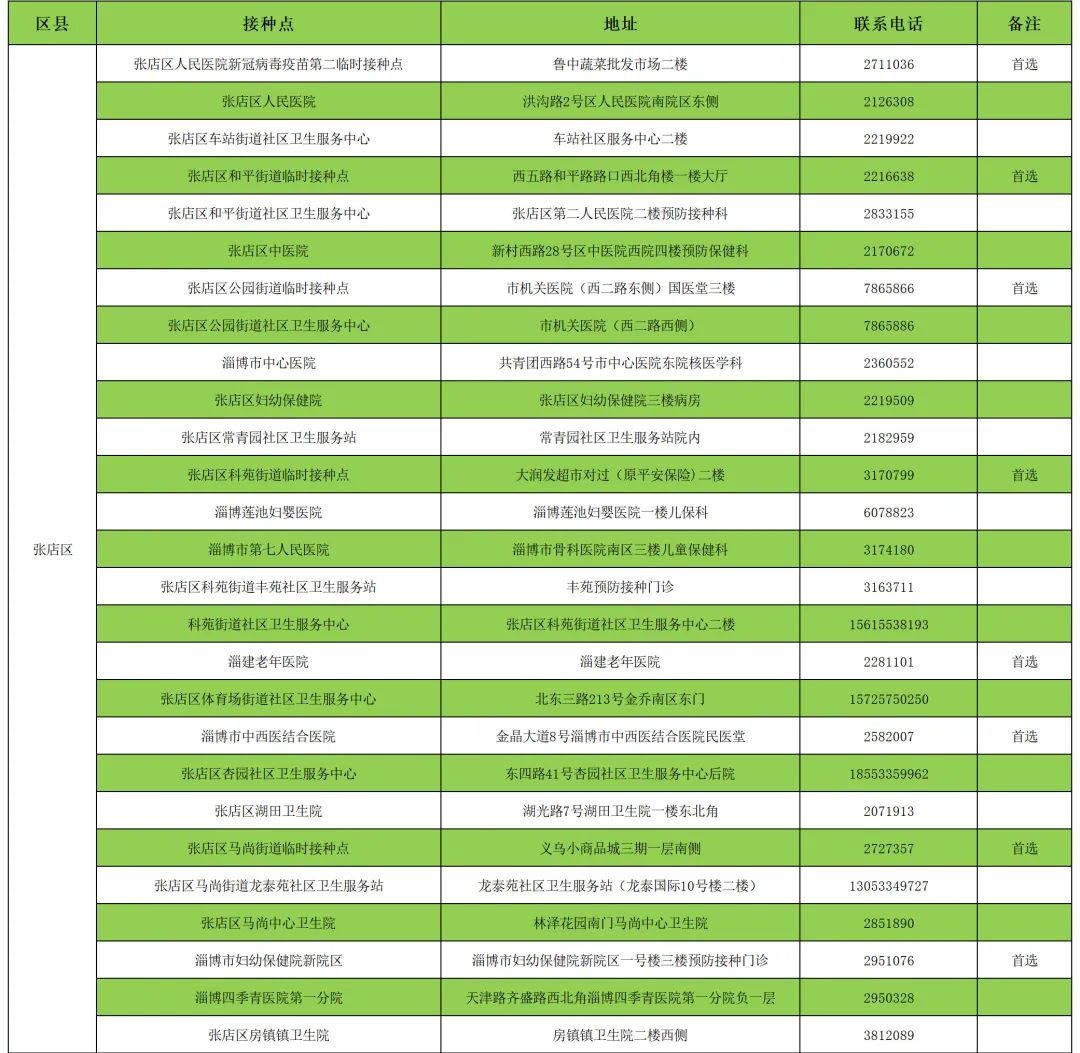 | 区县 | 接种点 | 地址 | 联系电话 | 备注 |
|---|---|---|---|---|
| 张店区 | 张店区人民医院新冠病毒疫苗第二临时接种点 | 鲁中蔬菜批发市场二楼 | 2711036 | 首选 |
| | 张店区人民医院 | 洪沟路2号区人民医院南院区东侧 | 2126308 | |
| | 张店区车站街道社区卫生服务中心 | 车站社区服务中心二楼 | 2219922 | |
| | 张店区和平街道临时接种点 | 西五路和平路路口西北角楼一楼大厅 | 2216638 | 首选 |
| | 张店区和平街道社区卫生服务中心 | 张店区第二人民医院二楼预防接种科 | 2833155 | |
| | 张店区中医院 | 新村西路28号区中医院西院四楼预防保健科 | 2170672 | |
| | 张店区公园街道临时接种点 | 市机关医院（西二路东侧）国医堂三楼 | 7865866 | 首选 |
| | 张店区公园街道社区卫生服务中心 | 市机关医院（西二路西侧） | 7865886 | |
| | 淄博市中心医院 | 共青团西路54号市中心医院东院核医学科 | 2360552 | |
| | 张店区妇幼保健院 | 张店区妇幼保健院三楼病房 | 2219509 | |
| | 张店区常青园社区卫生服务站 | 常青园社区卫生服务站院内 | 2182959 | |
| | 张店区科苑街道临时接种点 | 大润发超市对过（原平安保险）二楼 | 3170799 | 首选 |
| | 淄博莲池妇婴医院 | 淄博莲池妇婴医院一楼儿保科 | 6078823 | |
| | 淄博市第七人民医院 | 淄博市骨科医院南区三楼儿童保健科 | 3174180 | |
| | 张店区科苑街道丰苑社区卫生服务站 | 丰苑预防接种门诊 | 3163711 | |
| | 科苑街道社区卫生服务中心 | 张店区科苑街道社区卫生服务中心二楼 | 15615538193 | |
| | 淄建老年医院 | 淄建老年医院 | 2281101 | 首选 |
| | 张店区体育场街道社区卫生服务中心 | 北东三路213号金乔南区东门 | 15725750250 | |
| | 淄博市中西医结合医院 | 金晶大道8号淄博市中西医结合医院民医堂 | 2582007 | 首选 |
| | 张店区杏园社区卫生服务中心 | 东四路41号杏园社区卫生服务中心后院 | 18553359962 | |
| | 张店区湖田卫生院 | 湖光路7号湖田卫生院一楼东北角 | 2071913 | |
| | 张店区马尚街道临时接种点 | 义乌小商品城三期一层南侧 | 2727357 | 首选 |
| | 张店区马尚街道龙泰苑社区卫生服务站 | 龙泰苑社区卫生服务站（龙泰国际10号楼二楼） | 13053349727 | |
| | 张店区马尚中心卫生院 | 林泽花园南门马尚中心卫生院 | 2851890 | |
| | 淄博市妇幼保健院新院区 | 淄博市妇幼保健院新院区一号楼三楼预防接种门诊 | 2951076 | 首选 |
| | 淄博四季青医院第一分院 | 天津路齐盛路西北角淄博四季青医院第一分院负一层 | 2950328 | |
| | 张店区房镇镇卫生院 | 房镇镇卫生院二楼西侧 | 3812089 | |